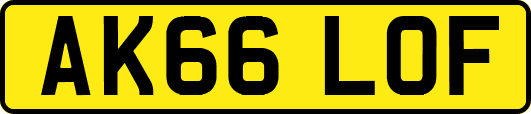 AK66 LOF